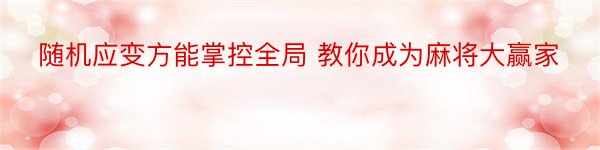 随机应变方能掌控全局 教你成为麻将大赢家